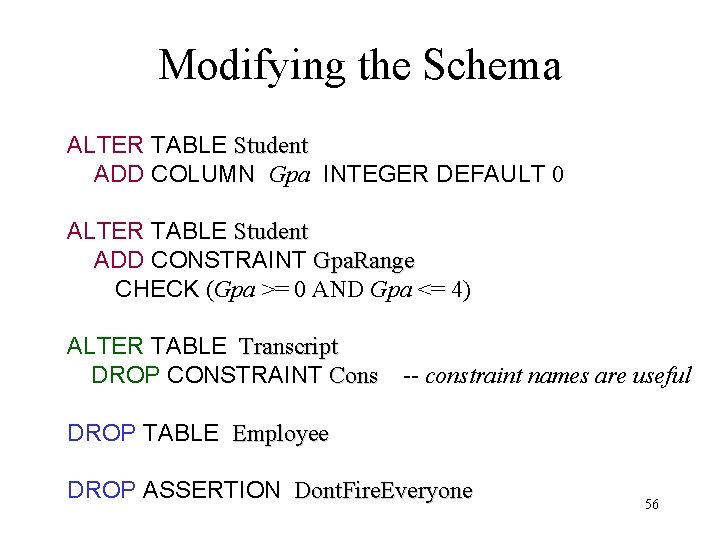 Modifying the Schema

ALTER TABLE Student
ADD COLUMN Gpa INTEGER DEFAULT 0

ALTER TABLE Student
ADD CONSTRAINT GpaRange
CHECK (Gpa >= 0 AND Gpa <= 4)

ALTER TABLE Transcript
DROP CONSTRAINT Cons -- constraint names are useful

DROP TABLE Employee

DROP ASSERTION DontFireEveryone

56